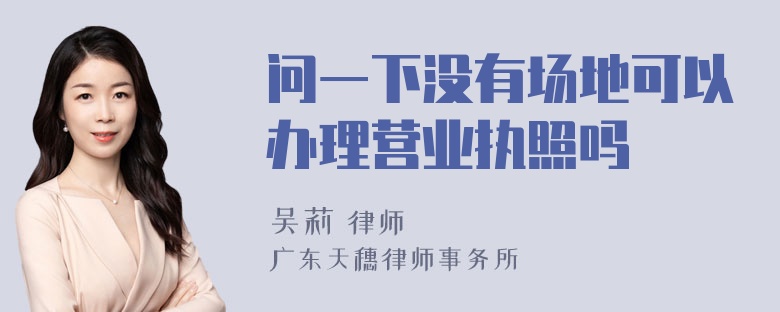 问一下没有场地可以办理营业执照吗

吴莉 律师
广东天穗律师事务所